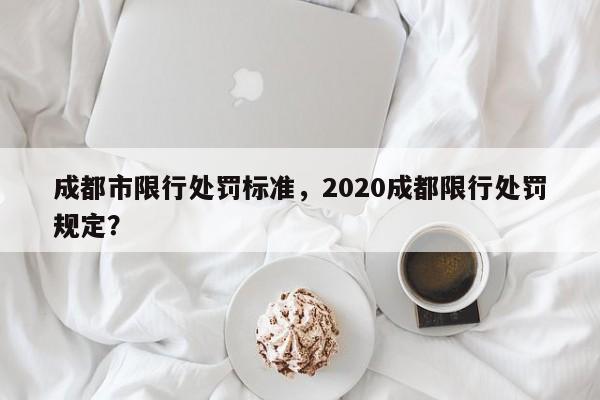 成都市限行处罚标准，2020成都限行处罚规定？